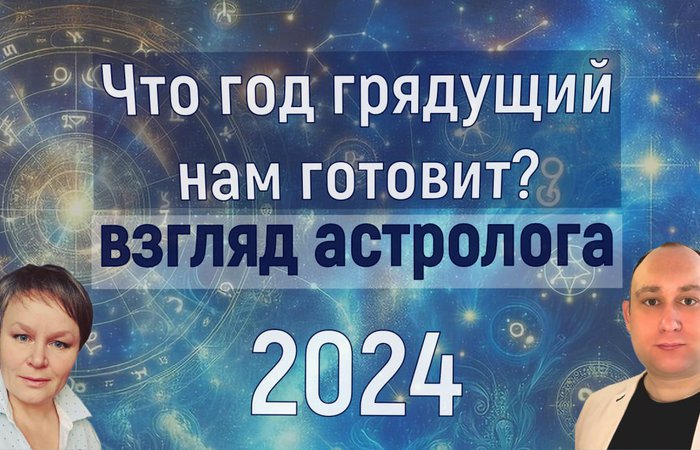 Что год грядущий нам готовит?
взгляд астролога
2024